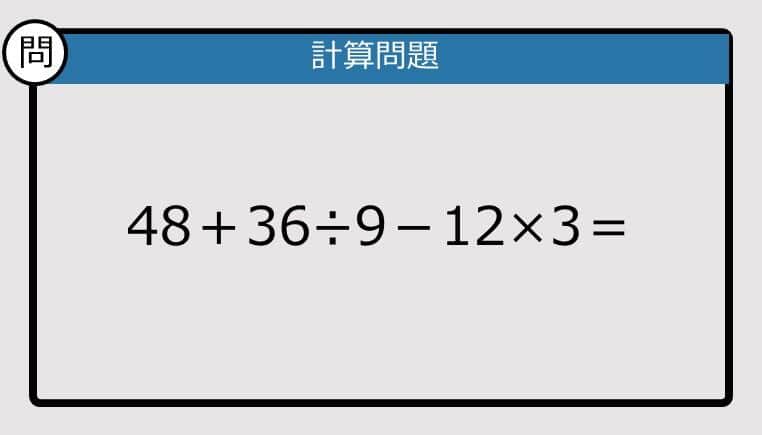 問

計算問題

$48+36\div9-12\times3=$